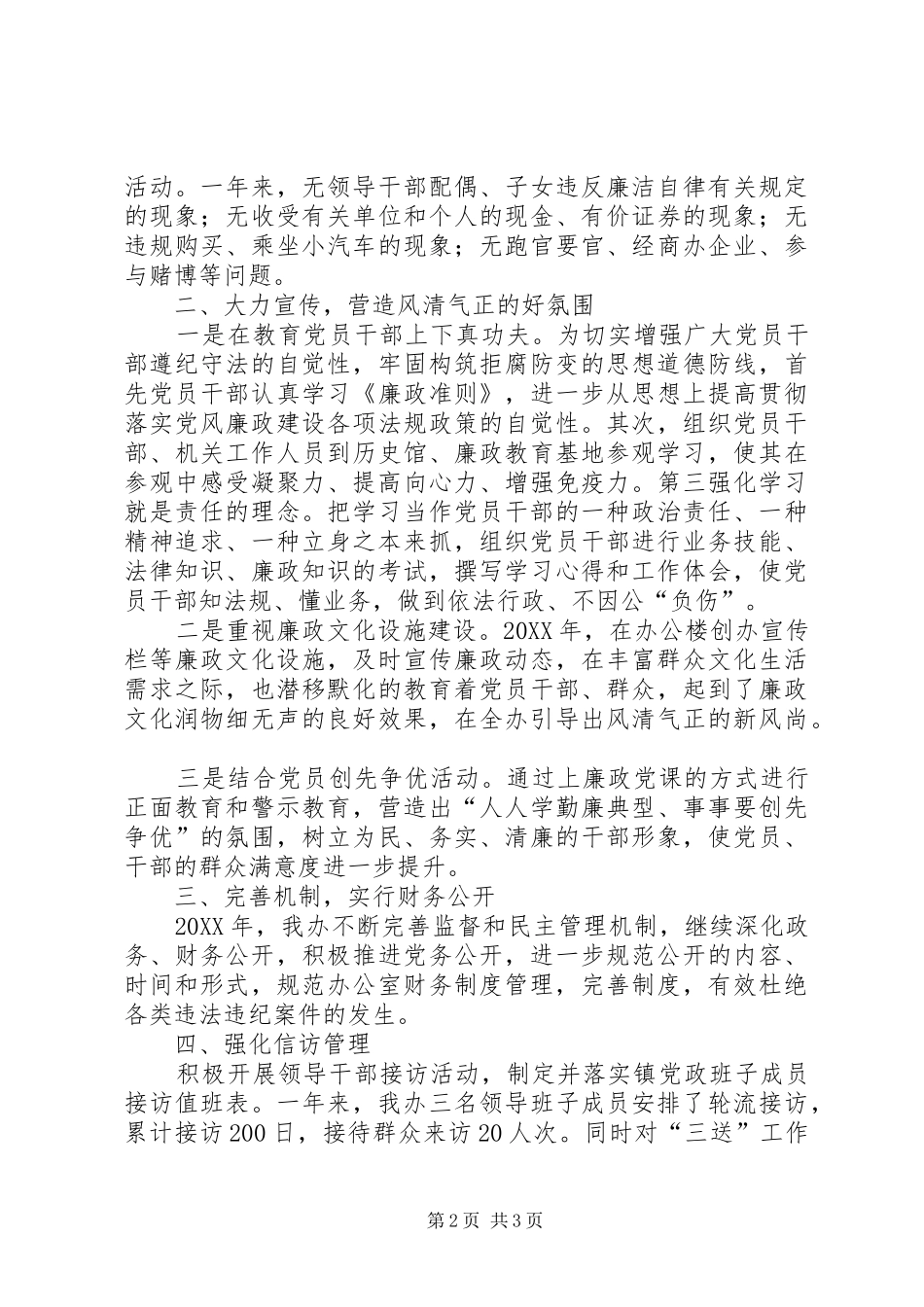 活动。一年来，无领导干部配偶、子女违反廉洁自律有关规定的现象；无收受有关单位和个人的现金、有价证券的现象；无违规购买、乘坐小汽车的现象；无跑官要官、经商办企业、参与赌博等问题。

二、大力宣传，营造风清气正的好氛围

一是在教育党员干部上下真功夫。为切实增强广大党员干部遵纪守法的自觉性，牢固构筑拒腐防变的思想道德防线，首先党员干部认真学习《廉政准则》，进一步从思想上提高贯彻落实党风廉政建设各项法规政策的自觉性。其次，组织党员干部、机关工作人员到历史馆、廉政教育基地参观学习，使其在参观中感受凝聚力、提高向心力、增强免疫力。第三强化学习就是责任的理念。把学习当作党员干部的一种政治责任、一种精神追求、一种立身之本来抓，组织党员干部进行业务技能、法律知识、廉政知识的考试，撰写学习心得和工作体会，使党员干部知法规、懂业务，做到依法行政、不因公“负伤”。

二是重视廉政文化设施建设。20XX年，在办公楼创办宣传栏等廉政文化设施，及时宣传廉政动态，在丰富群众文化生活需求之际，也潜移默化的教育着党员干部、群众，起到了廉政文化润物细无声的良好效果，在全办引导出风清气正的新风尚。

三是结合党员创先争优活动。通过上廉政党课的方式进行正面教育和警示教育，营造出“人人学勤廉典型、事事要创先争优”的氛围，树立为民、务实、清廉的干部形象，使党员、干部的群众满意度进一步提升。

三、完善机制，实行财务公开

20XX年，我办不断完善监督和民主管理机制，继续深化政务、财务公开，积极推进党务公开，进一步规范公开的内容、时间和形式，规范办公室财务制度管理，完善制度，有效杜绝各类违法违纪案件的发生。

四、强化信访管理

积极开展领导干部接访活动，制定并落实镇党政班子成员接访值班表。一年来，我办三名领导班子成员安排了轮流接访，累计接访200日，接待群众来访20人次。同时对“三送”工作

第2页 共3页